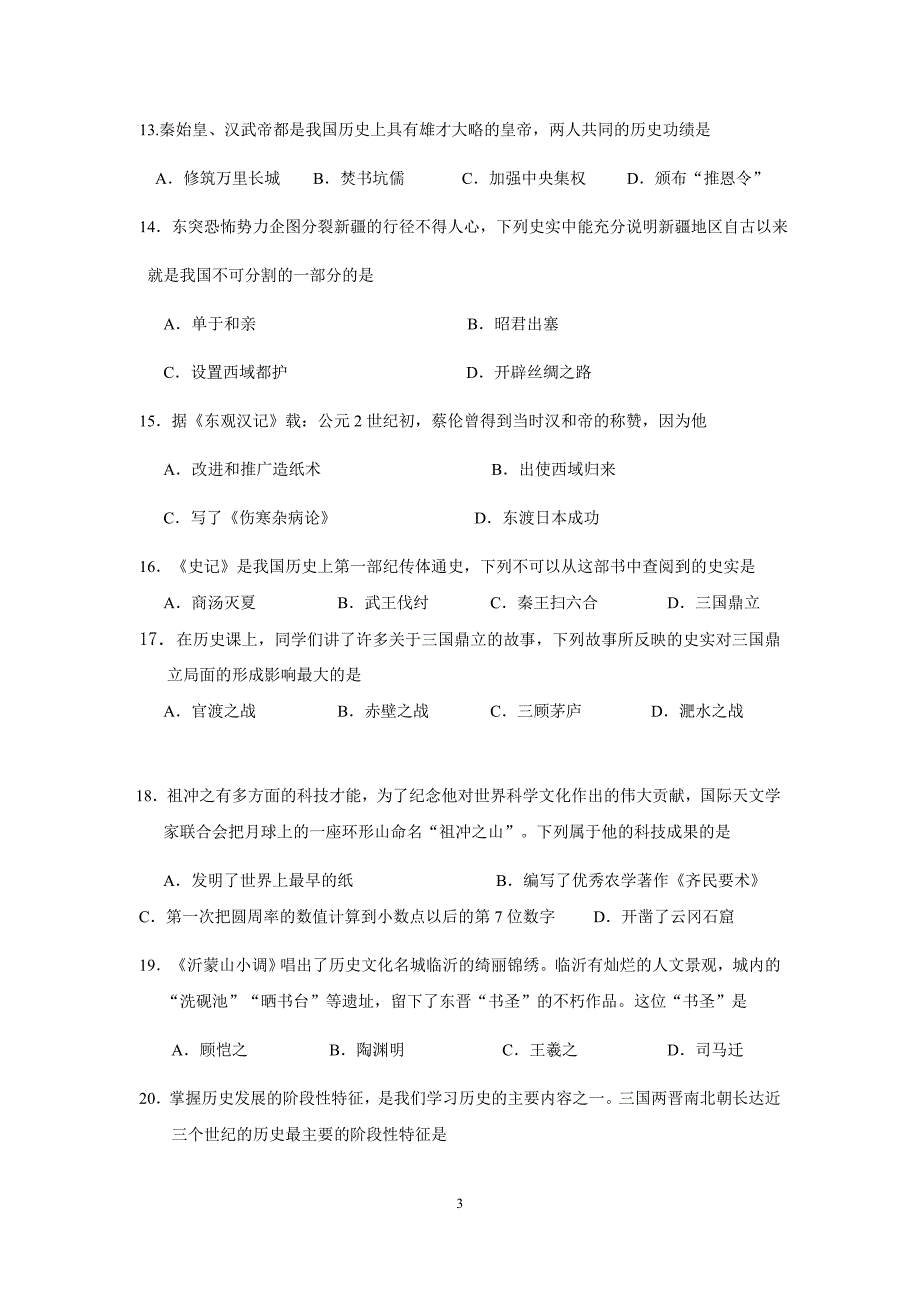 13.秦始皇、汉武帝都是我国历史上具有雄才大略的皇帝，两人共同的历史功绩是

A．修筑万里长城　B．焚书坑儒　C．加强中央集权　D．颁布“推恩令”

14．东突恐怖势力企图分裂新疆的行径不得人心，下列史实中能充分说明新疆地区自古以来就是我国不可分割的一部分的是

A．单于和亲　B．昭君出塞

C．设置西域都护　D．开辟丝绸之路

15．据《东观汉记》载：公元 2 世纪初，蔡伦曾得到当时汉和帝的称赞，因为他

A．改进和推广造纸术　B．出使西域归来

C．写了《伤寒杂病论》　D．东渡日本成功

16．《史记》是我国历史上第一部纪传体通史，下列不可以从这部书中查阅到的史实是

A．商汤灭夏　B．武王伐纣　C．秦王扫六合　D．三国鼎立

17．在历史课上，同学们讲了许多关于三国鼎立的故事，下列故事所反映的史实对三国鼎立局面的形成影响最大的是

A．官渡之战　B．赤壁之战　C．三顾茅庐　D．淝水之战

18．祖冲之有多方面的科技才能，为了纪念他对世界科学文化作出的伟大贡献，国际天文学家联合会把月球上的一座环形山命名“祖冲之山”。下列属于他的科技成果的是

A．发明了世界上最早的纸　B．编写了优秀农学著作《齐民要术》

C．第一次把圆周率的数值计算到小数点以后的第 7 位数字　D．开凿了云冈石窟

19．《沂蒙山小调》唱出了历史文化名城临沂的绮丽锦绣。临沂有灿烂的人文景观，城内的“洗砚池”“晒书台”等遗址，留下了东晋“书圣”的不朽作品。这位“书圣”是

A．顾恺之　B．陶渊明　C．王羲之　D．司马迁

20．掌握历史发展的阶段性特征，是我们学习历史的主要内容之一。三国两晋南北朝长达近三个世纪的历史最主要的阶段性特征是

3